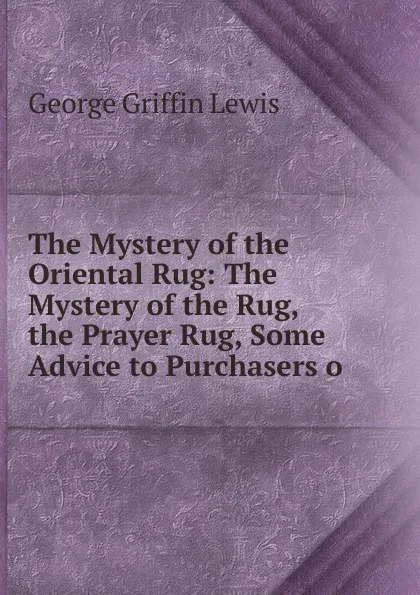 George Griffin Lewis

The Mystery of the Oriental Rug: The Mystery of the Rug, the Prayer Rug, Some Advice to Purchasers o